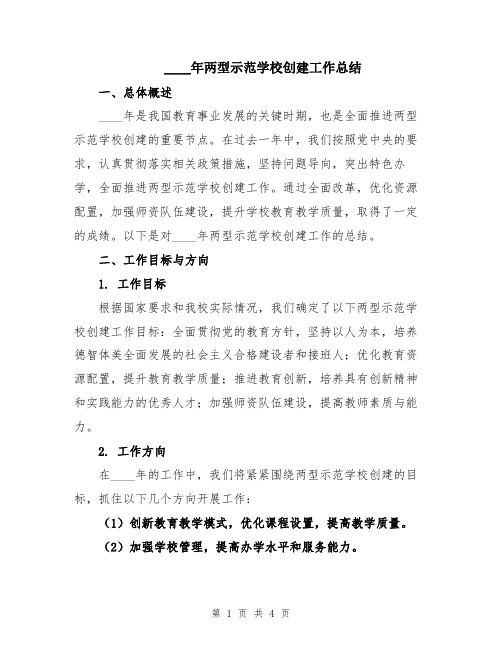 ____年两型示范学校创建工作总结

一、总体概述

____年是我国教育事业发展的关键时期，也是全面推进两型示范学校创建的重要节点。在过去一年中，我们按照党中央的要求，认真贯彻落实相关政策措施，坚持问题导向，突出特色办学，全面推进两型示范学校创建工作。通过全面改革，优化资源配置，加强师资队伍建设，提升学校教育教学质量，取得了一定的成绩。以下是对____年两型示范学校创建工作的总结。

二、工作目标与方向

1. 工作目标

根据国家要求和我校实际情况，我们确定了以下两型示范学校创建工作目标：全面贯彻党的教育方针，坚持以人为本，培养德智体美全面发展的社会主义合格建设者和接班人；优化教育资源配置，提升教育教学质量；推进教育创新，培养具有创新精神和实践能力的优秀人才；加强师资队伍建设，提高教师素质与能力。

2. 工作方向

在____年的工作中，我们将紧紧围绕两型示范学校创建的目标，抓住以下几个方向开展工作：

（1）创新教育教学模式，优化课程设置，提高教学质量。

（2）加强学校管理，提高办学水平和服务能力。

第 1 页 共 4 页